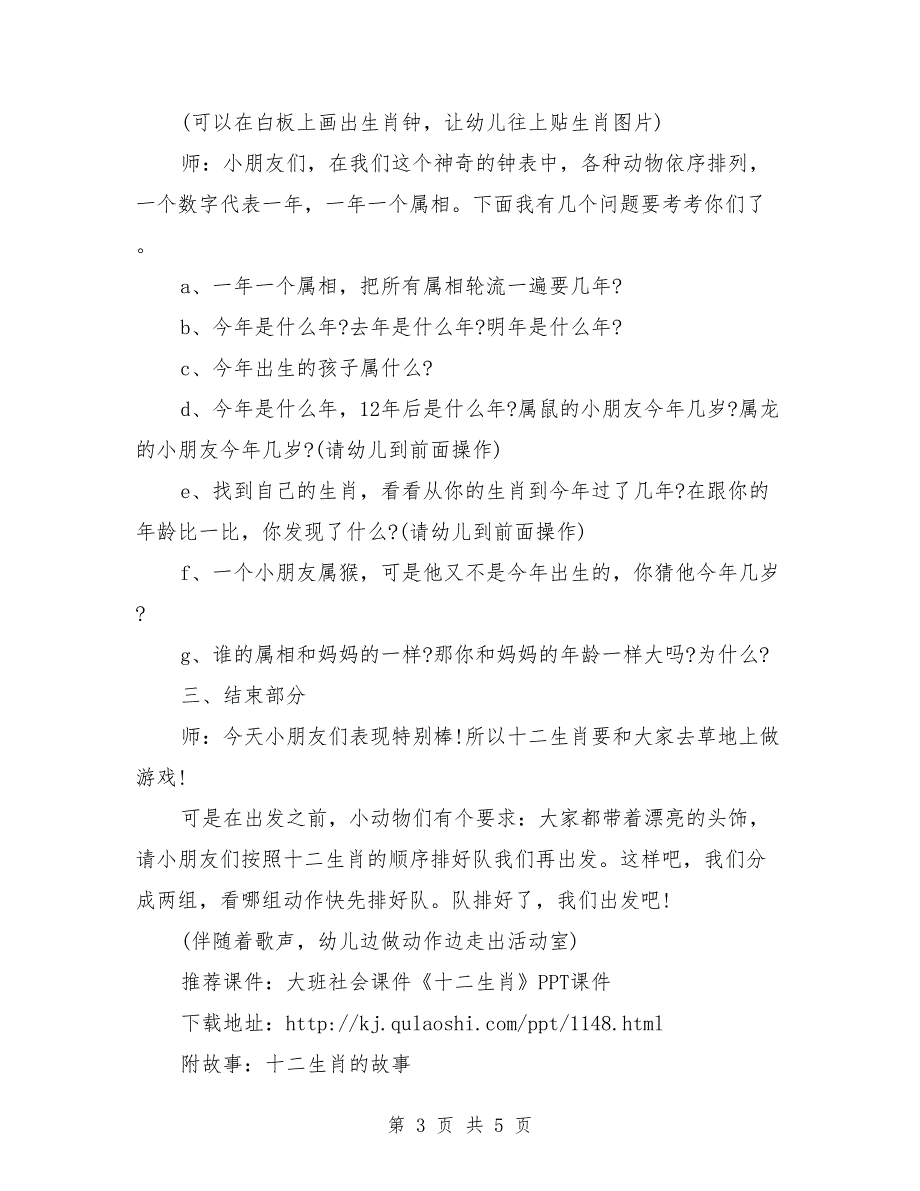 (可以在白板上画出生肖钟，让幼儿往上贴生肖图片)

师：小朋友们，在我们这个神奇的钟表中，各种动物依序排列，一个数字代表一年，一年一个属相。下面我有几个问题要考考你们了。

a、一年一个属相，把所有属相轮流一遍要几年?

b、今年是什么年?去年是什么年?明年是什么年?

c、今年出生的孩子属什么?

d、今年是什么年，12年后是什么年?属鼠的小朋友今年几岁?属龙的小朋友今年几岁?(请幼儿到前面操作)

e、找到自己的生肖，看看从你的生肖到今年过了几年?在跟你的年龄比一比，你发现了什么?(请幼儿到前面操作)

f、一个小朋友属猴，可是他又不是今年出生的，你猜他今年几岁?

g、谁的属相和妈妈的一样?那你和妈妈的年龄一样大吗?为什么?

三、结束部分

师：今天小朋友们表现特别棒!所以十二生肖要和大家去草地上做游戏!

可是在出发之前，小动物们有个要求：大家都带着漂亮的头饰，请小朋友们按照十二生肖的顺序排好队我们再出发。这样吧，我们分成两组，看哪组动作快先排好队。队排好了，我们出发吧!

(伴随着歌声，幼儿边做动作边走出活动室)

推荐课件：大班社会课件《十二生肖》PPT课件

下载地址：http://kj.qulaoshi.com/ppt/1148.html

附故事：十二生肖的故事

第 3 页 共 5 页